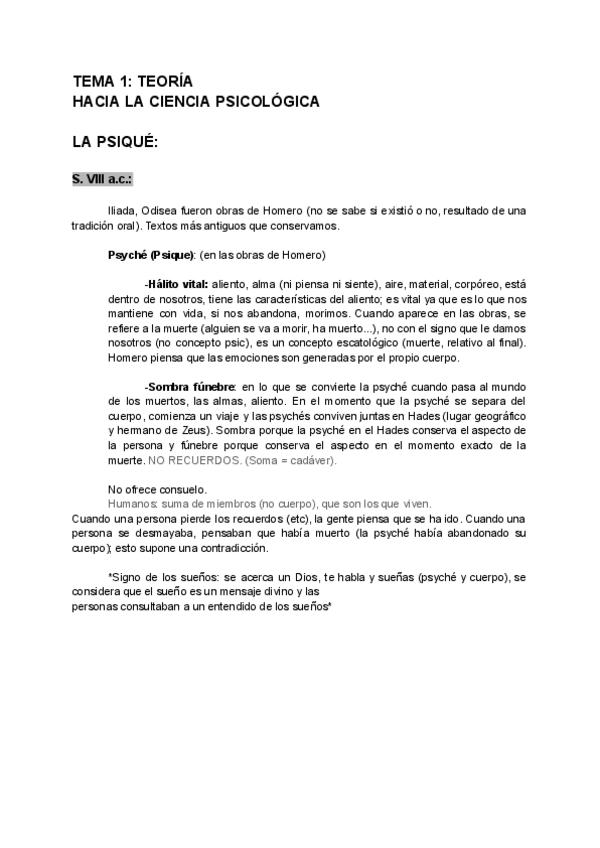 TEMA 1: TEORÍA
HACIA LA CIENCIA PSICOLÓGICA

LA PSIQUÉ:

S. VIII a.c.:

Iliada, Odisea fueron obras de Homero (no se sabe si existió o no, resultado de una tradición oral). Textos más antiguos que conservamos.

Psyché (Psique): (en las obras de Homero)

-Hálito vital: aliento, alma (ni piensa ni siente), aire, material, corpóreo, está dentro de nosotros, tiene las características del aliento; es vital ya que es lo que nos mantiene con vida, si nos abandona, morimos. Cuando aparece en las obras, se refiere a la muerte (alguien se va a morir, ha muerto...), no con el signo que le damos nosotros (no concepto psic), es un concepto escatológico (muerte, relativo al final). Homero piensa que las emociones son generadas por el propio cuerpo.

-Sombra fúnebre: en lo que se convierte la psyché cuando pasa al mundo de los muertos, las almas, aliento. En el momento que la psyché se separa del cuerpo, comienza un viaje y las psychés conviven juntas en Hades (lugar geográfico y hermano de Zeus). Sombra porque la psyché en el Hades conserva el aspecto de la persona y fúnebre porque conserva el aspecto en el momento exacto de la muerte. NO RECUERDOS. (Soma = cadáver).

No ofrece consuelo.
Humanos: suma de miembros (no cuerpo), que son los que viven.
Cuando una persona pierde los recuerdos (etc), la gente piensa que se ha ido. Cuando una persona se desmayaba, pensaban que había muerto (la psyché había abandonado su cuerpo); esto supone una contradicción.

*Signo de los sueños: se acerca un Dios, te habla y sueñas (psyché y cuerpo), se considera que el sueño es un mensaje divino y las
personas consultaban a un entendido de los sueños*